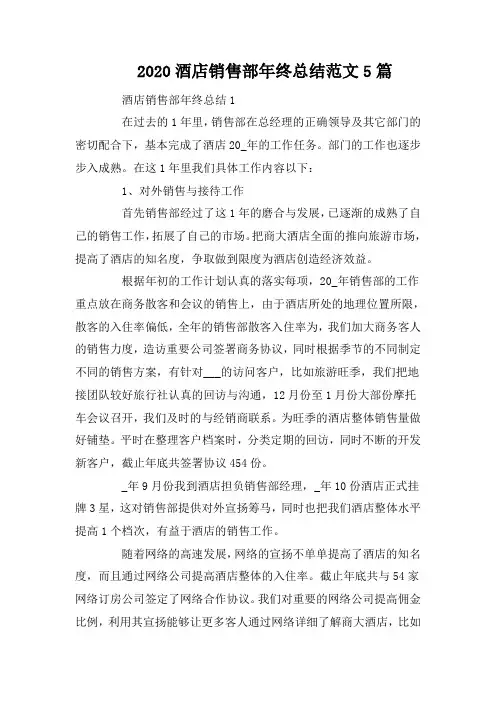 2020 酒店销售部年终总结范文 5 篇

酒店销售部年终总结 1

在过去的 1 年里，销售部在总经理的正确领导及其它部门的密切配合下，基本完成了酒店 20_年的工作任务。部门的工作也逐步步入成熟。在这 1 年里我们具体工作内容以下：

1、对外销售与接待工作

首先销售部经过了这 1 年的磨合与发展，已逐渐的成熟了自己的销售工作，拓展了自己的市场。把商大酒店全面的推向旅游市场，提高了酒店的知名度，争取做到限度为酒店创造经济效益。

根据年初的工作计划认真的落实每项，20_年销售部的工作重点放在商务散客和会议的销售上，由于酒店所处的地理位置所限，散客的入住率偏低，全年的销售部散客入住率为，我们加大商务客人的销售力度，造访重要公司签署商务协议，同时根据季节的不同制定不同的销售方案，有针对___的访问客户，比如旅游旺季，我们把地接团队较好旅行社认真的回访与沟通，12 月份至 1 月份大部份摩托车会议召开，我们及时的与经销商联系。为旺季的酒店整体销售量做好铺垫。平时在整理客户档案时，分类定期的回访，同时不断的开发新客户，截止年底共签署协议 454 份。

_年 9 月份我到酒店担负销售部经理，_年 10 份酒店正式挂牌 3 星，这对销售部提供对外宣扬筹马，同时也把我们酒店整体水平提高 1 个档次，有益于酒店的销售工作。

随着网络的高速发展，网络的宣扬不单单提高了酒店的知名度，而且通过网络公司提高酒店整体的入住率。截止年底共与 54 家网络订房公司签定了网络合作协议。我们对重要的网络公司提高佣金比例，利用其宣扬能够让更多客人通过网络详细了解商大酒店，比如